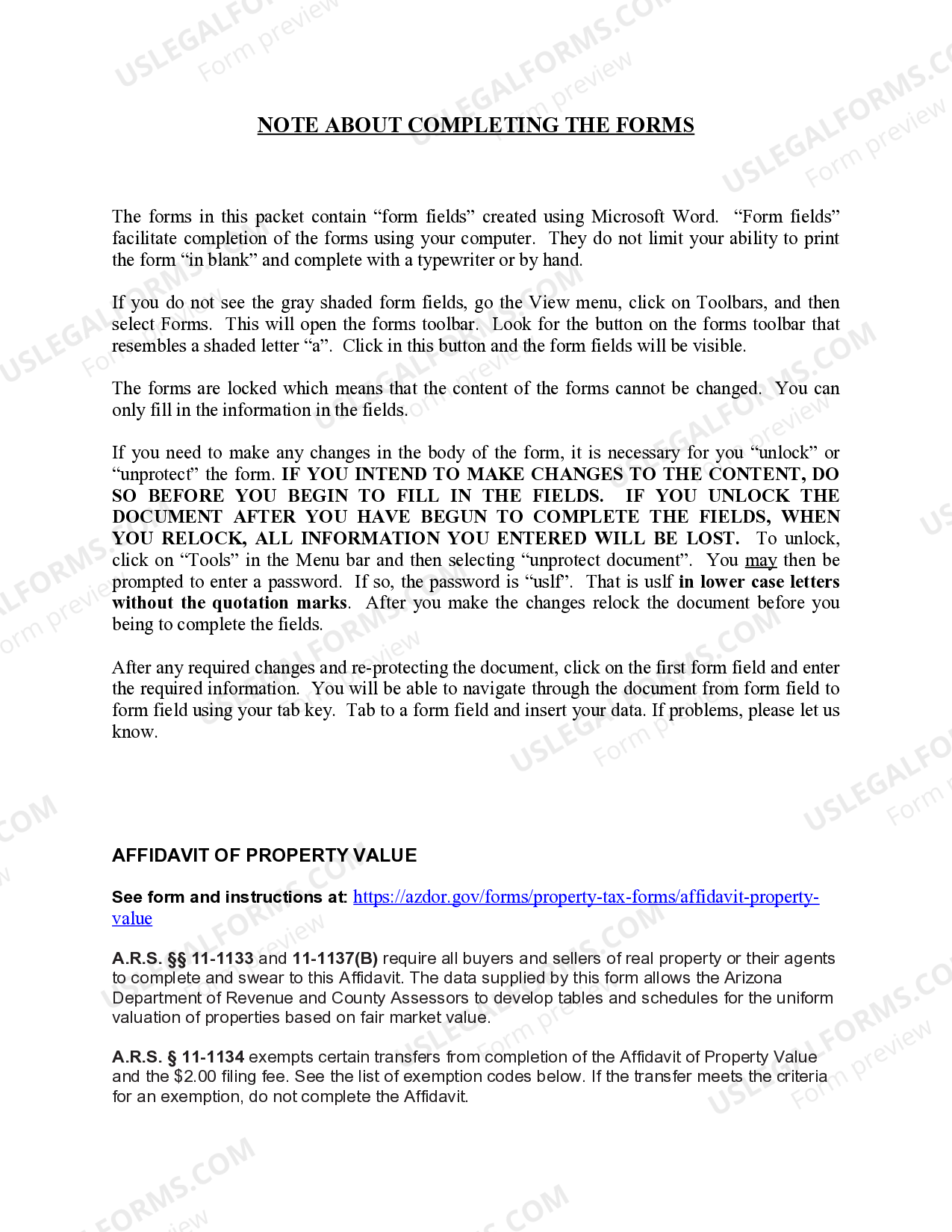 NOTE ABOUT COMPLETING THE FORMS

The forms in this packet contain "form fields" created using Microsoft Word. "Form fields" facilitate completion of the forms using your computer. They do not limit your ability to print the form "in blank" and complete with a typewriter or by hand.

If you do not see the gray shaded form fields, go the View menu, click on Toolbars, and then select Forms. This will open the forms toolbar. Look for the button on the forms toolbar that resembles a shaded letter "a". Click in this button and the form fields will be visible.

The forms are locked which means that the content of the forms cannot be changed. You can only fill in the information in the fields.

If you need to make any changes in the body of the form, it is necessary for you "unlock" or "unprotect" the form. IF YOU INTEND TO MAKE CHANGES TO THE CONTENT, DO SO BEFORE YOU BEGIN TO FILL IN THE FIELDS. IF YOU UNLOCK THE DOCUMENT AFTER YOU HAVE BEGUN TO COMPLETE THE FIELDS, WHEN YOU RELOCK, ALL INFORMATION YOU ENTERED WILL BE LOST. To unlock, click on "Tools" in the Menu bar and then selecting "unprotect document". You may then be prompted to enter a password. If so, the password is "uslf". That is uslf in lower case letters without the quotation marks. After you make the changes relock the document before you being to complete the fields.

After any required changes and re-protecting the document, click on the first form field and enter the required information. You will be able to navigate through the document from form field to form field using your tab key. Tab to a form field and insert your data. If problems, please let us know.

AFFIDAVIT OF PROPERTY VALUE

See form and instructions at: https://azdor.gov/forms/property-tax-forms/affidavit-property-value

A.R.S. §§ 11-1133 and 11-1137(B) require all buyers and sellers of real property or their agents to complete and swear to this Affidavit. The data supplied by this form allows the Arizona Department of Revenue and County Assessors to develop tables and schedules for the uniform valuation of properties based on fair market value.

A.R.S. § 11-1134 exempts certain transfers from completion of the Affidavit of Property Value and the $2.00 filing fee. See the list of exemption codes below. If the transfer meets the criteria for an exemption, do not complete the Affidavit.

USLEGALFORMS.COM
Form preview